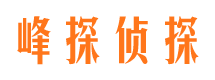 峰探侦探